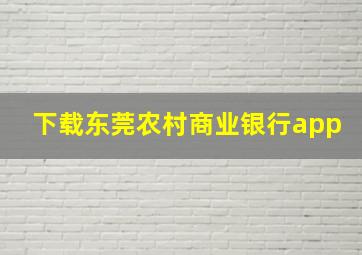 下载东莞农村商业银行app